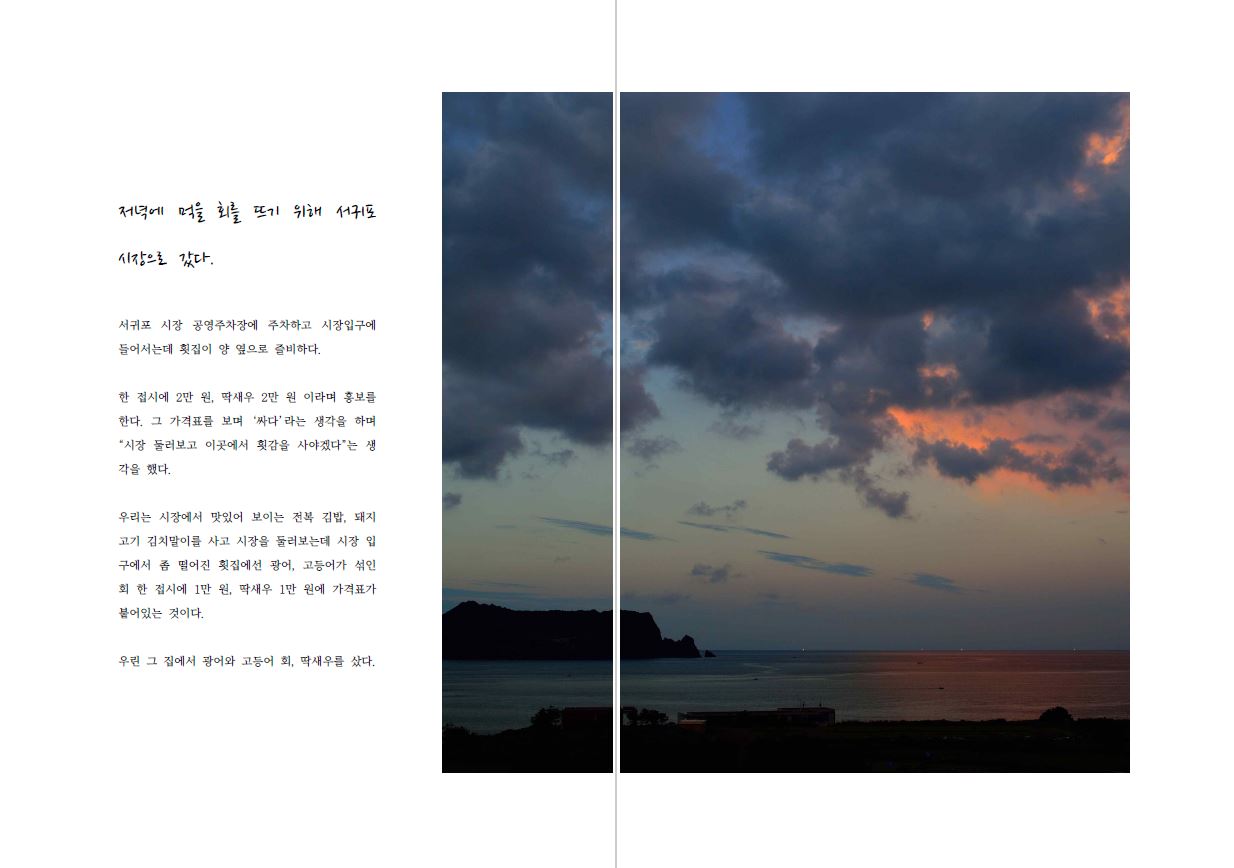 저녁에 먹을 회를 뜨기 위해 서귀포 시장으로 갔다.

서귀포 시장 공영주차장에 주차하고 시장입구에 들어서는데 횟집이 양 옆으로 즐비하다.

한 접시에 2만 원, 딱새우 2만 원 이라며 홍보를 한다. 그 가격표를 보며 '싸다'라는 생각을 하며 "시장 둘러보고 이곳에서 횟감을 사야겠다"는 생각을 했다.

우리는 시장에서 맛있어 보이는 전복 김밥, 돼지고기 김치말이를 사고 시장을 둘러보는데 시장 입구에서 좀 떨어진 횟집에선 광어, 고등어가 섞인 회 한 접시에 1만 원, 딱새우 1만 원에 가격표가 붙어있는 것이다.

우린 그 집에서 광어와 고등어 회, 딱새우를 샀다.